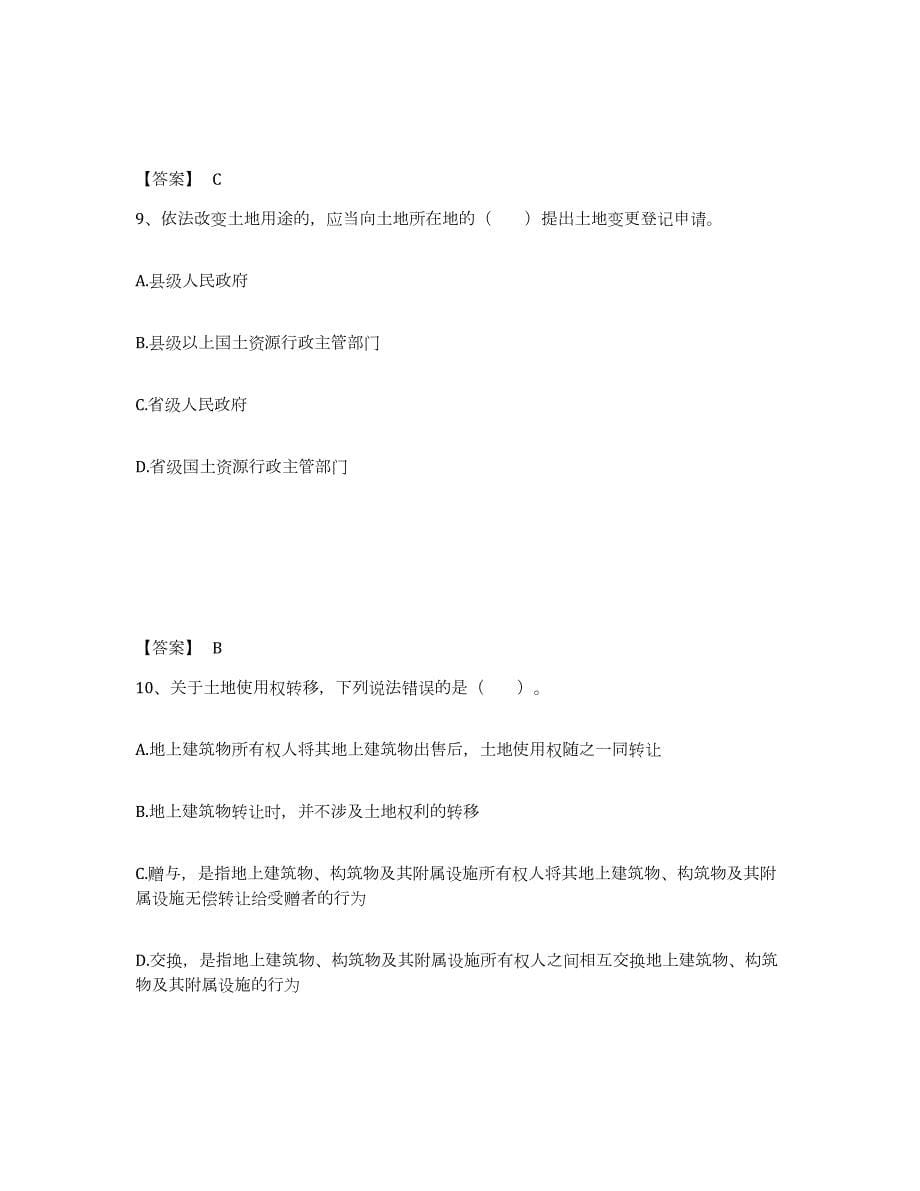 【答案】 C

9、依法改变土地用途的，应当向土地所在地的（　　）提出土地变更登记申请。

A.县级人民政府

B.县级以上国土资源行政主管部门

C.省级人民政府

D.省级国土资源行政主管部门

【答案】 B

10、关于土地使用权转移，下列说法错误的是（　　）。

A.地上建筑物所有权人将其地上建筑物出售后，土地使用权随之一同转让

B.地上建筑物转让时，并不涉及土地权利的转移

C.赠与，是指地上建筑物、构筑物及其附属设施所有权人将其地上建筑物、构筑物及其附属设施无偿转让给受赠者的行为

D.交换，是指地上建筑物、构筑物及其附属设施所有权人之间相互交换地上建筑物、构筑物及其附属设施的行为